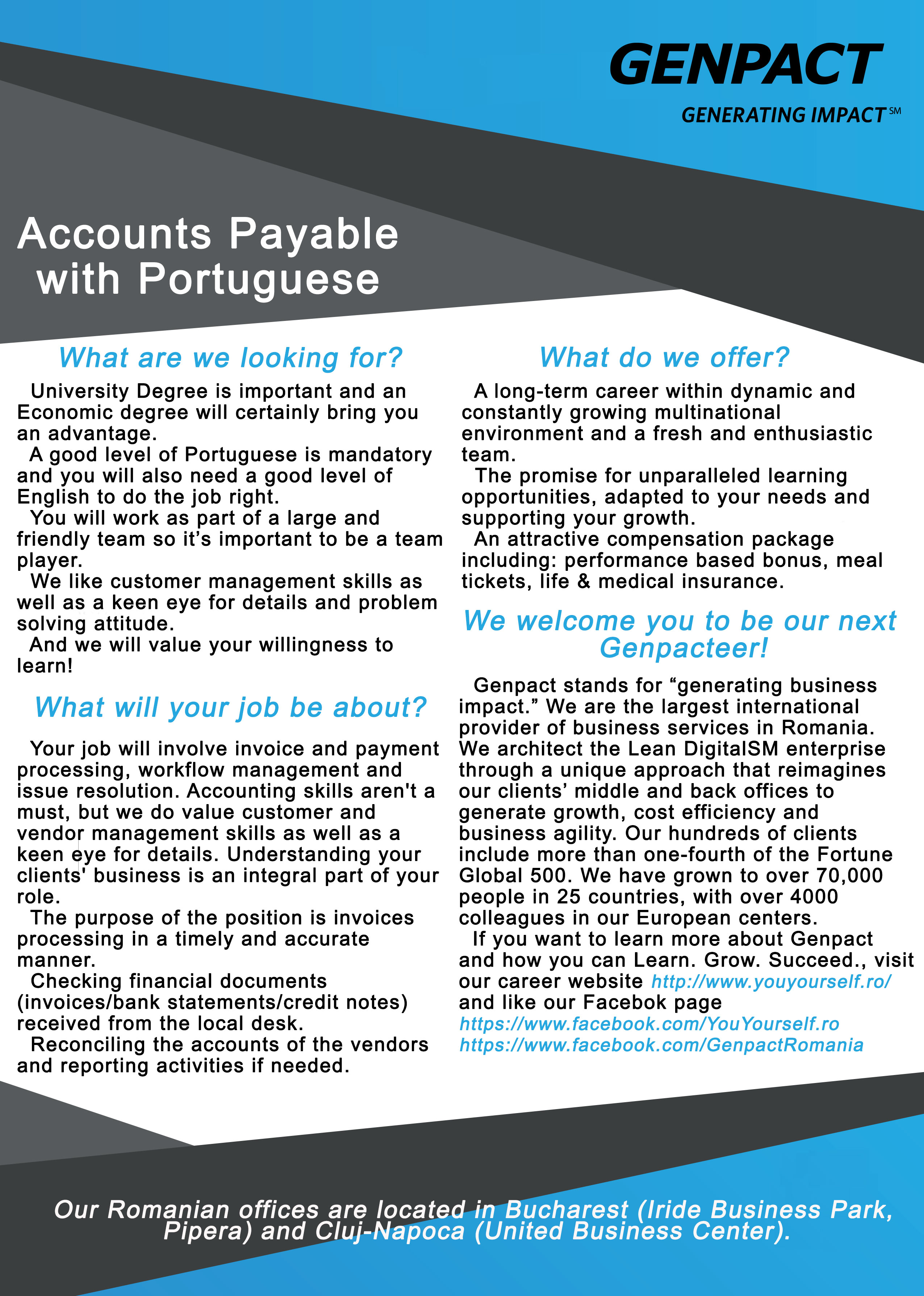 GENPACT
GENERATING IMPACT℠

Accounts Payable with Portuguese

What are we looking for?

University Degree is important and an Economic degree will certainly bring you an advantage.
A good level of Portuguese is mandatory and you will also need a good level of English to do the job right.
You will work as part of a large and friendly team so it's important to be a team player.
We like customer management skills as well as a keen eye for details and problem solving attitude.
And we will value your willingness to learn!

What will your job be about?

Your job will involve invoice and payment processing, workflow management and issue resolution. Accounting skills aren't a must, but we do value customer and vendor management skills as well as a keen eye for details. Understanding your clients' business is an integral part of your role.
The purpose of the position is invoices processing in a timely and accurate manner.
Checking financial documents (invoices/bank statements/credit notes) received from the local desk.
Reconciling the accounts of the vendors and reporting activities if needed.

What do we offer?

A long-term career within dynamic and constantly growing multinational environment and a fresh and enthusiastic team.
The promise for unparalleled learning opportunities, adapted to your needs and supporting your growth.
An attractive compensation package including: performance based bonus, meal tickets, life & medical insurance.

We welcome you to be our next Genpacteer!

Genpact stands for “generating business impact.” We are the largest international provider of business services in Romania. We architect the Lean DigitalSM enterprise through a unique approach that reimagines our clients' middle and back offices to generate growth, cost efficiency and business agility. Our hundreds of clients include more than one-fourth of the Fortune Global 500. We have grown to over 70,000 people in 25 countries, with over 4000 colleagues in our European centers.
If you want to learn more about Genpact and how you can Learn. Grow. Succeed., visit our career website http://www.youyourself.ro/ and like our Facebok page
https://www.facebook.com/YouYourself.ro
https://www.facebook.com/GenpactRomania

Our Romanian offices are located in Bucharest (Iride Business Park, Pipera) and Cluj-Napoca (United Business Center).